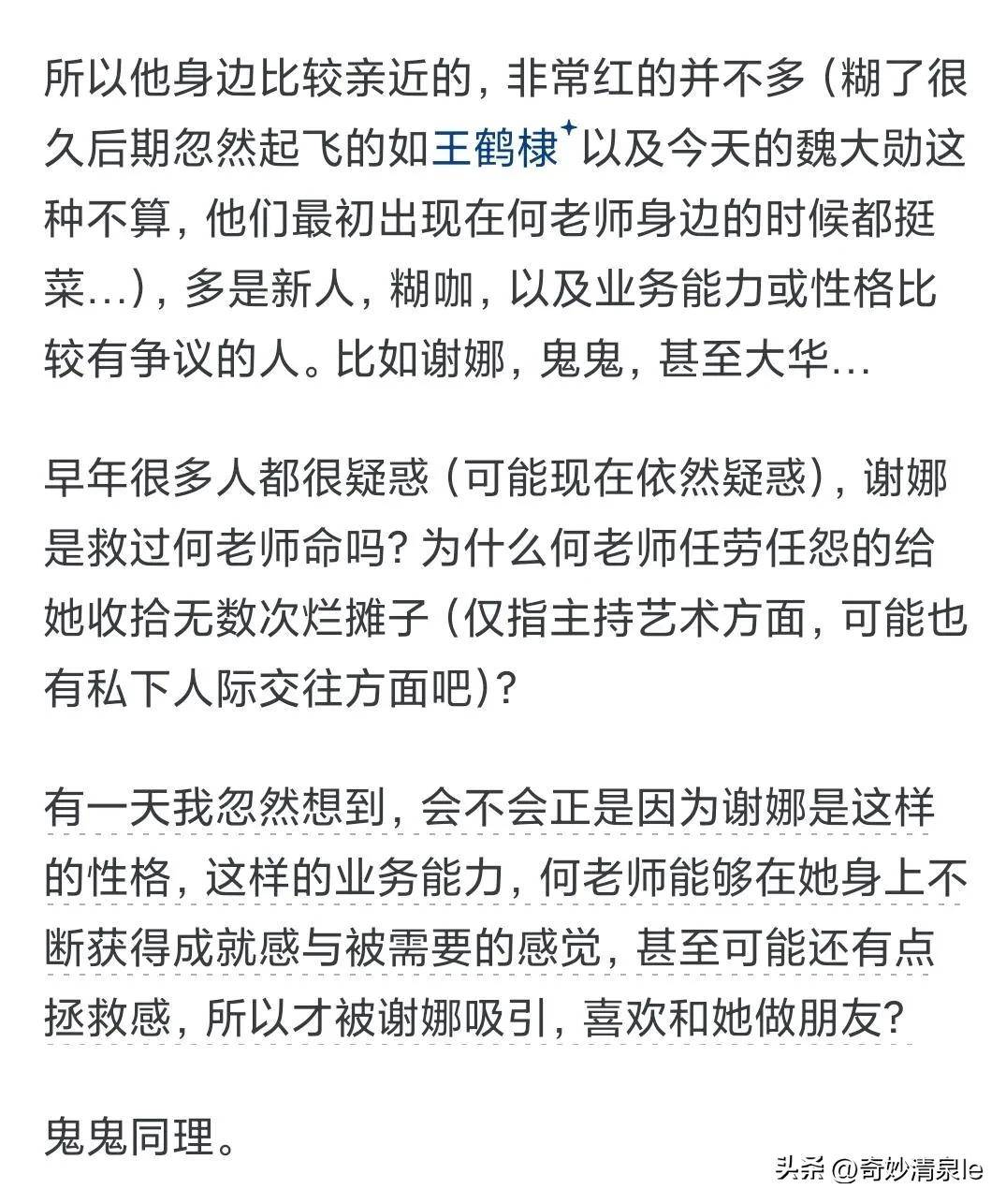 所以他身边比较亲近的，非常红的并不多（糊了很久后期忽然起飞的如王鹤棣以及今天的魏大勋这种不算，他们最初出现在何老师身边的时候都挺菜...），多是新人，糊咖，以及业务能力或性格比较有争议的人。比如谢娜，鬼鬼，甚至大华...

早年很多人都很疑惑（可能现在依然疑惑），谢娜是救过何老师命吗？为什么何老师任劳任怨的给她收拾无数次烂摊子（仅指主持艺术方面，可能也有私下人际交往方面吧）？

有一天我忽然想到，会不会正是因为谢娜是这样的性格，这样的业务能力，何老师能够在她身上不断获得成就感与被需要的感觉，甚至可能还有点拯救感，所以才被谢娜吸引，喜欢和她做朋友？

鬼鬼同理。

头条 @奇妙清泉le